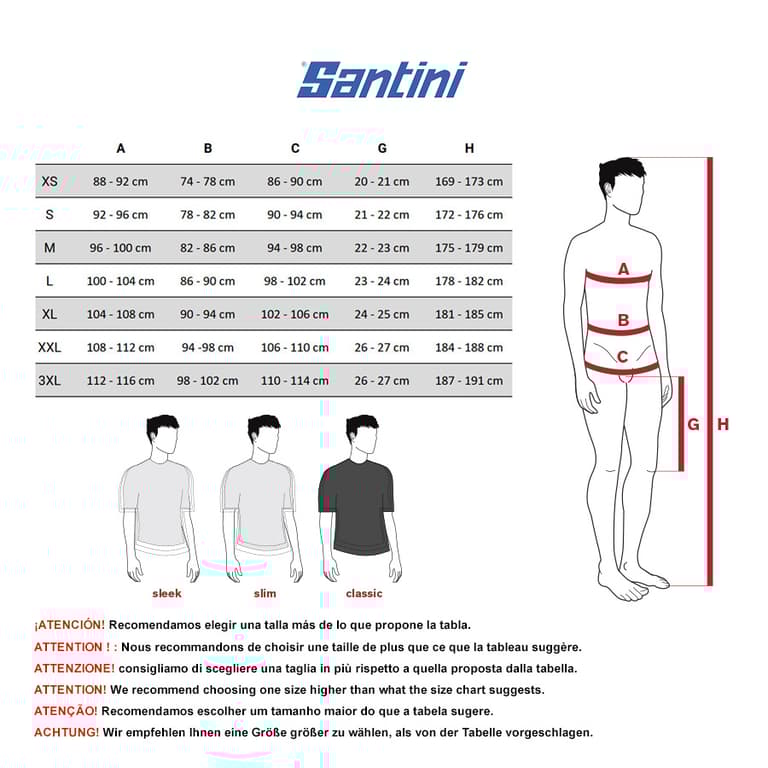 Santini

| | A | B | C | G | H |
|---|---|---|---|---|---|
| XS | 88 - 92 cm | 74 - 78 cm | 86 - 90 cm | 20 - 21 cm | 169 - 173 cm |
| S | 92 - 96 cm | 78 - 82 cm | 90 - 94 cm | 21 - 22 cm | 172 - 176 cm |
| M | 96 - 100 cm | 82 - 86 cm | 94 - 98 cm | 22 - 23 cm | 175 - 179 cm |
| L | 100 - 104 cm | 86 - 90 cm | 98 - 102 cm | 23 - 24 cm | 178 - 182 cm |
| XL | 104 - 108 cm | 90 - 94 cm | 102 - 106 cm | 24 - 25 cm | 181 - 185 cm |
| XXL | 108 - 112 cm | 94 -98 cm | 106 - 110 cm | 26 - 27 cm | 184 - 188 cm |
| 3XL | 112 - 116 cm | 98 - 102 cm | 110 - 114 cm | 26 - 27 cm | 187 - 191 cm |

A
B
C
G H

sleek
slim
classic

¡ATENCIÓN! Recomendamos elegir una talla más de lo que propone la tabla.
ATTENTION ! : Nous recommandons de choisir une taille de plus que ce que la tableau suggère.
ATTENZIONE! consigliamo di scegliere una taglia in più rispetto a quella proposta dalla tabella.
ATTENTION! We recommend choosing one size higher than what the size chart suggests.
ATENÇÃO! Recomendamos escolher um tamanho maior do que a tabela sugere.
ACHTUNG! Wir empfehlen Ihnen eine Größe größer zu wählen, als von der Tabelle vorgeschlagen.